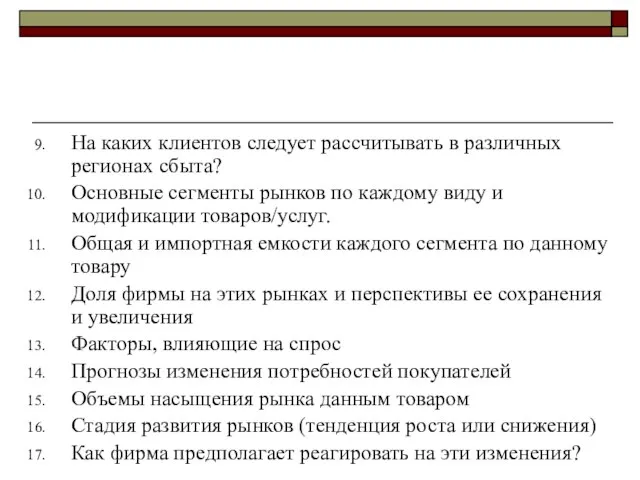 9. На каких клиентов следует рассчитывать в различных регионах сбыта?
10. Основные сегменты рынков по каждому виду и модификации товаров/услуг.
11. Общая и импортная емкости каждого сегмента по данному товару
12. Доля фирмы на этих рынках и перспективы ее сохранения и увеличения
13. Факторы, влияющие на спрос
14. Прогнозы изменения потребностей покупателей
15. Объемы насыщения рынка данным товаром
16. Стадия развития рынков (тенденция роста или снижения)
17. Как фирма предполагает реагировать на эти изменения?